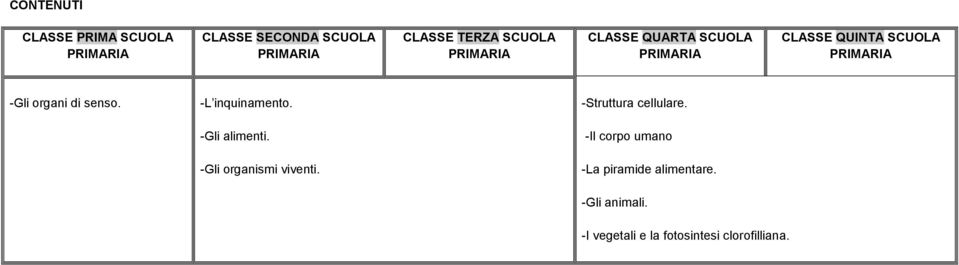 CONTENUTI

| CLASSE PRIMA SCUOLA PRIMARIA | CLASSE SECONDA SCUOLA PRIMARIA | CLASSE TERZA SCUOLA PRIMARIA | CLASSE QUARTA SCUOLA PRIMARIA | CLASSE QUINTA SCUOLA PRIMARIA |
|---|---|---|---|---|
| -Gli organi di senso. | -L'inquinamento. -Gli alimenti. -Gli organismi viventi. | | -Struttura cellulare. -Il corpo umano -La piramide alimentare. -Gli animali. -I vegetali e la fotosintesi clorofilliana. | |